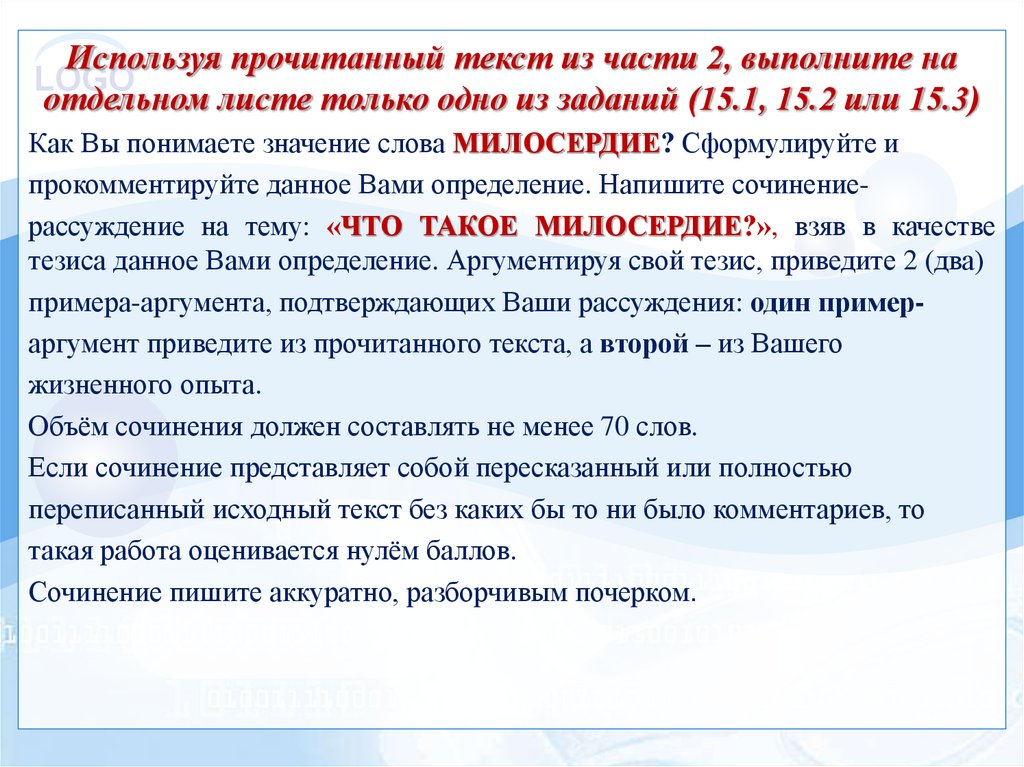 LOGO

Используя прочитанный текст из части 2, выполните на отдельном листе только одно из заданий (15.1, 15.2 или 15.3)

Как Вы понимаете значение слова МИЛОСЕРДИЕ? Сформулируйте и прокомментируйте данное Вами определение. Напишите сочинение-рассуждение на тему: «ЧТО ТАКОЕ МИЛОСЕРДИЕ?», взяв в качестве тезиса данное Вами определение. Аргументируя свой тезис, приведите 2 (два) примера-аргумента, подтверждающих Ваши рассуждения: один пример-аргумент приведите из прочитанного текста, а второй – из Вашего жизненного опыта.

Объём сочинения должен составлять не менее 70 слов.

Если сочинение представляет собой пересказанный или полностью переписанный исходный текст без каких бы то ни было комментариев, то такая работа оценивается нулём баллов.

Сочинение пишите аккуратно, разборчивым почерком.